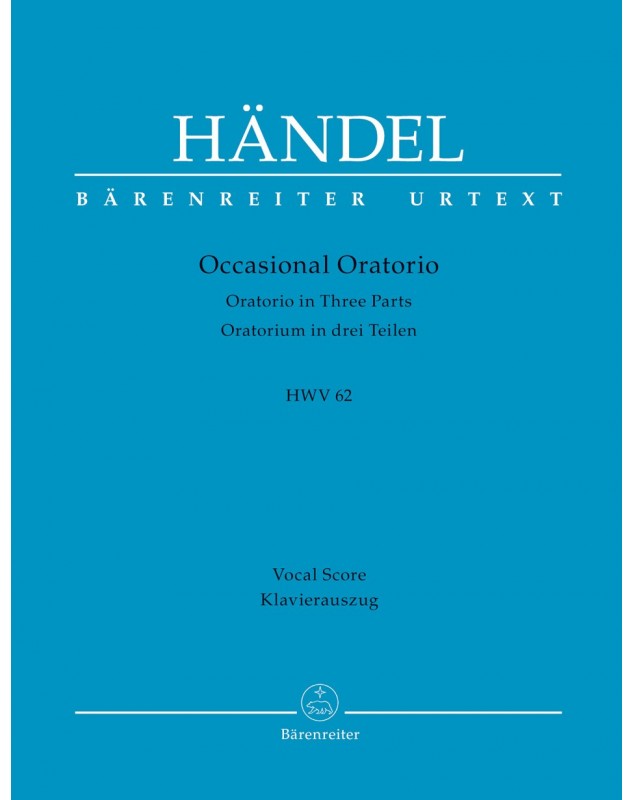 HÄNDEL

BÄRENREITER URTEXT

Occasional Oratorio

Oratorio in Three Parts

Oratorium in drei Teilen

HWV 62

Vocal Score

Klavierauszug

Bärenreiter